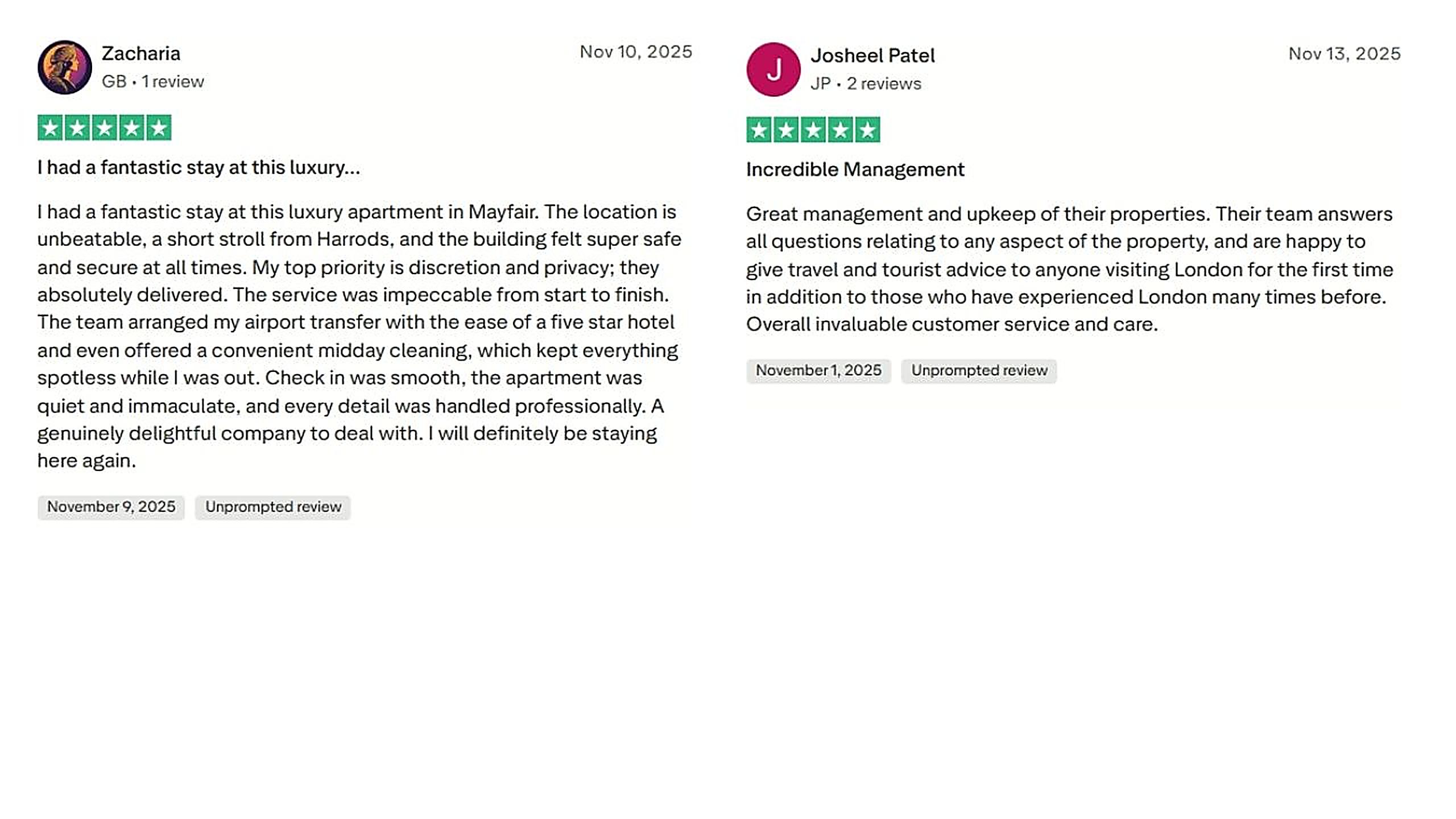 Zacharia
GB • 1 review

Nov 10, 2025

I had a fantastic stay at this luxury...

I had a fantastic stay at this luxury apartment in Mayfair. The location is unbeatable, a short stroll from Harrods, and the building felt super safe and secure at all times. My top priority is discretion and privacy; they absolutely delivered. The service was impeccable from start to finish. The team arranged my airport transfer with the ease of a five star hotel and even offered a convenient midday cleaning, which kept everything spotless while I was out. Check in was smooth, the apartment was quiet and immaculate, and every detail was handled professionally. A genuinely delightful company to deal with. I will definitely be staying here again.

November 9, 2025 Unprompted review

J
Josheel Patel
JP • 2 reviews

Nov 13, 2025

Incredible Management

Great management and upkeep of their properties. Their team answers all questions relating to any aspect of the property, and are happy to give travel and tourist advice to anyone visiting London for the first time in addition to those who have experienced London many times before. Overall invaluable customer service and care.

November 1, 2025 Unprompted review